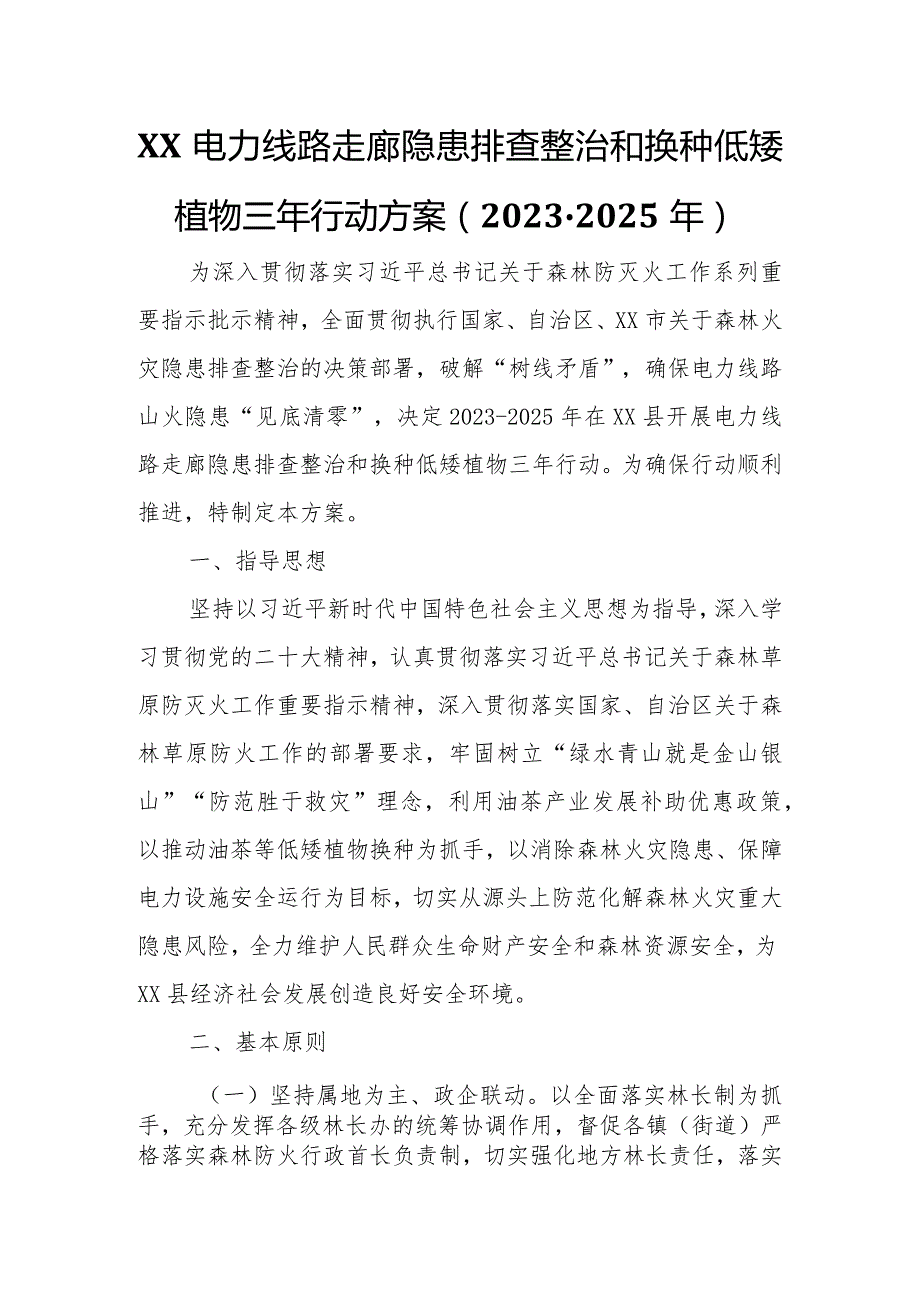 XX 电力线路走廊隐患排查整治和换种低矮植物三年行动方案（2023·2025 年）

为深入贯彻落实习近平总书记关于森林防灭火工作系列重要指示批示精神，全面贯彻执行国家、自治区、XX 市关于森林火灾隐患排查整治的决策部署，破解“树线矛盾”，确保电力线路山火隐患“见底清零”，决定 2023-2025 年在 XX 县开展电力线路走廊隐患排查整治和换种低矮植物三年行动。为确保行动顺利推进，特制定本方案。

一、指导思想

坚持以习近平新时代中国特色社会主义思想为指导，深入学习贯彻党的二十大精神，认真贯彻落实习近平总书记关于森林草原防灭火工作重要指示精神，深入贯彻落实国家、自治区关于森林草原防火工作的部署要求，牢固树立“绿水青山就是金山银山”“防范胜于救灾”理念，利用油茶产业发展补助优惠政策，以推动油茶等低矮植物换种为抓手，以消除森林火灾隐患、保障电力设施安全运行为目标，切实从源头上防范化解森林火灾重大隐患风险，全力维护人民群众生命财产安全和森林资源安全，为 XX 县经济社会发展创造良好安全环境。

二、基本原则

（一）坚持属地为主、政企联动。以全面落实林长制为抓手，充分发挥各级林长办的统筹协调作用，督促各镇（街道）严格落实森林防火行政首长负责制，切实强化地方林长责任，落实